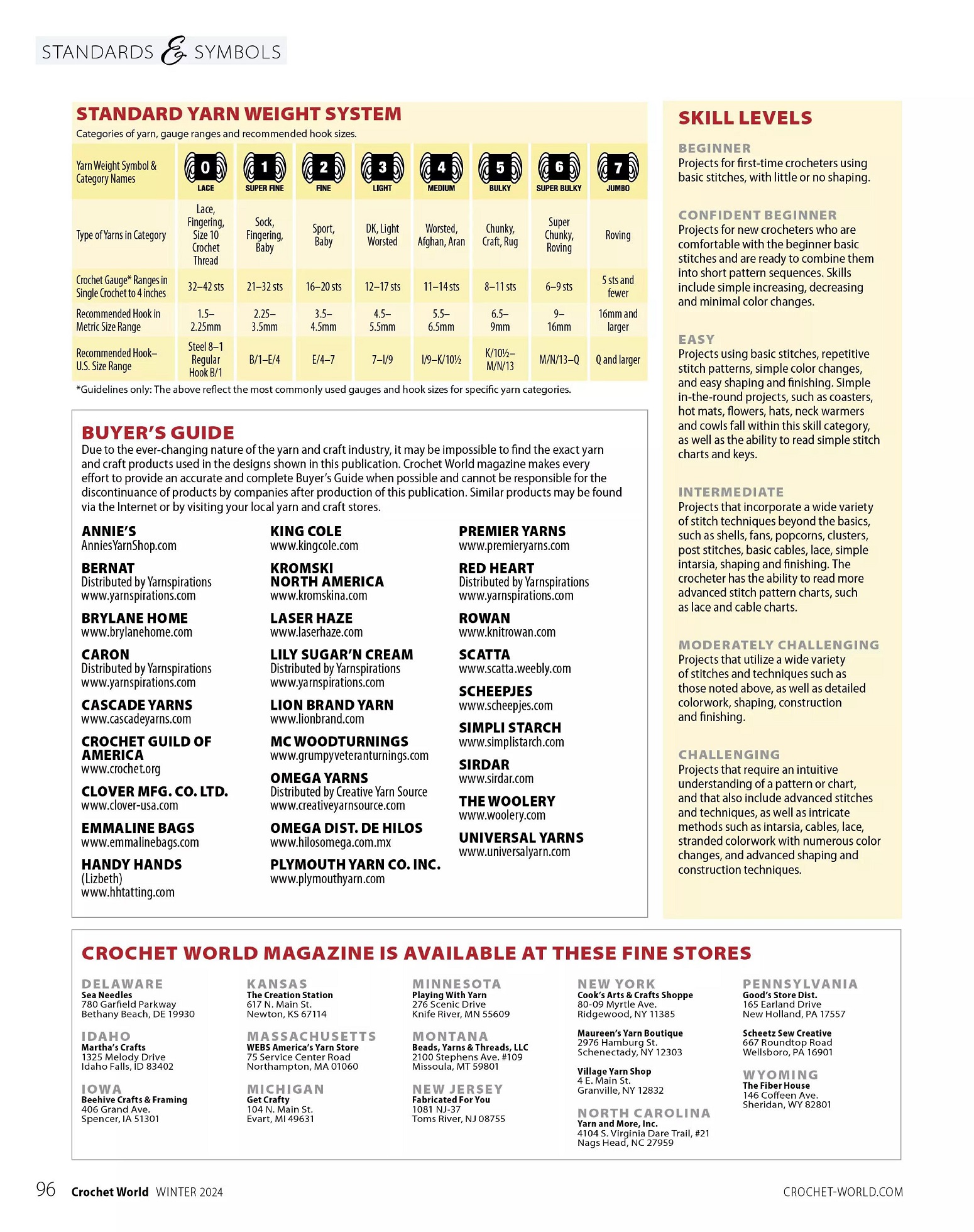 STANDARDS & SYMBOLS

STANDARD YARN WEIGHT SYSTEM
Categories of yarn, gauge ranges and recommended hook sizes.

| Yarn Weight Symbol & Category Names | 0 LACE | 1 SUPER FINE | 2 FINE | 3 LIGHT | 4 MEDIUM | 5 BULKY | 6 SUPER BULKY | 7 JUMBO |
|---|---|---|---|---|---|---|---|---|
| Type of Yarns in Category | Lace, Fingering, Size 10 Crochet Thread | Sock, Fingering, Baby | Sport, Baby | DK, Light Worsted | Worsted, Afghan, Aran | Chunky, Craft, Rug | Super Chunky, Roving | Roving |
| Crochet Gauge* Ranges in Single Crochet to 4 inches | 32–42 sts | 21–32 sts | 16–20 sts | 12–17 sts | 11–14 sts | 8–11 sts | 6–9 sts | 5 sts and fewer |
| Recommended Hook in Metric Size Range | 1.5–2.25mm | 2.25–3.5mm | 3.5–4.5mm | 4.5–5.5mm | 5.5–6.5mm | 6.5–9mm | 9–16mm | 16mm and larger |
| Recommended Hook–U.S. Size Range | Steel 8–1 Regular Hook B/1 | B/1–E/4 | E/4–7 | 7–I/9 | I/9–K/10½ | K/10½–M/N/13 | M/N/13–Q | Q and larger |

*Guidelines only: The above reflect the most commonly used gauges and hook sizes for specific yarn categories.

BUYER'S GUIDE
Due to the ever-changing nature of the yarn and craft industry, it may be impossible to find the exact yarn and craft products used in the designs shown in this publication. Crochet World magazine makes every effort to provide an accurate and complete Buyer's Guide when possible and cannot be responsible for the discontinuance of products by companies after production of this publication. Similar products may be found via the Internet or by visiting your local yarn and craft stores.

ANNIE'S
AnniesYarnShop.com

BERNAT
Distributed by Yarnspirations
www.yarnspirations.com

BRYLANE HOME
www.brylanehome.com

CARON
Distributed by Yarnspirations
www.yarnspirations.com

CASCADE YARNS
www.cascadeyarns.com

CROCHET GUILD OF AMERICA
www.crochet.org

CLOVER MFG. CO. LTD.
www.clover-usa.com

EMMALINE BAGS
www.emmalinebags.com

HANDY HANDS
(Lizbeth)
www.hhtatting.com

KING COLE
www.kingcole.com

KROMSKI NORTH AMERICA
www.kromskina.com

LASER HAZE
www.laserhaze.com

LILY SUGAR'N CREAM
Distributed by Yarnspirations
www.yarnspirations.com

LION BRAND YARN
www.lionbrand.com

MC WOODTURNINGS
www.grumpyveteranturnings.com

OMEGA YARNS
Distributed by Creative Yarn Source
www.creativeyarnsource.com

OMEGA DIST. DE HILOS
www.hilosomega.com.mx

PLYMOUTH YARN CO. INC.
www.plymouthyarn.com

PREMIER YARNS
www.premieryarns.com

RED HEART
Distributed by Yarnspirations
www.yarnspirations.com

ROWAN
www.knitrowan.com

SCATTA
www.scatta.weebly.com

SCHEEPJES
www.scheepjes.com

SIMPLI STARCH
www.simplistarch.com

SIRDAR
www.sirdar.com

THE WOOLERY
www.woolery.com

UNIVERSAL YARNS
www.universalyarn.com

SKILL LEVELS

BEGINNER
Projects for first-time crocheters using basic stitches, with little or no shaping.

CONFIDENT BEGINNER
Projects for new crocheters who are comfortable with the beginner basic stitches and are ready to combine them into short pattern sequences. Skills include simple increasing, decreasing and minimal color changes.

EASY
Projects using basic stitches, repetitive stitch patterns, simple color changes, and easy shaping and finishing. Simple in-the-round projects, such as coasters, hot mats, flowers, hats, neck warmers and cowls fall within this skill category, as well as the ability to read simple stitch charts and keys.

INTERMEDIATE
Projects that incorporate a wide variety of stitch techniques beyond the basics, such as shells, fans, popcorns, clusters, post stitches, basic cables, lace, simple intarsia, shaping and finishing. The crocheter has the ability to read more advanced stitch pattern charts, such as lace and cable charts.

MODERATELY CHALLENGING
Projects that utilize a wide variety of stitches and techniques such as those noted above, as well as detailed colorwork, shaping, construction and finishing.

CHALLENGING
Projects that require an intuitive understanding of a pattern or chart, and that also include advanced stitches and techniques, as well as intricate methods such as intarsia, cables, lace, stranded colorwork with numerous color changes, and advanced shaping and construction techniques.

CROCHET WORLD MAGAZINE IS AVAILABLE AT THESE FINE STORES

DELAWARE
Sea Needles
780 Garfield Parkway
Bethany Beach, DE 19930

IDAHO
Martha's Crafts
1325 Melody Drive
Idaho Falls, ID 83402

IOWA
Beehive Crafts & Framing
406 Grand Ave.
Spencer, IA 51301

KANSAS
The Creation Station
617 N. Main St.
Newton, KS 67114

MASSACHUSETTS
WEBS America's Yarn Store
75 Service Center Road
Northampton, MA 01060

MICHIGAN
Get Crafty
104 N. Main St.
Evart, MI 49631

MINNESOTA
Playing With Yarn
276 Scenic Drive
Knife River, MN 55609

MONTANA
Beads, Yarns & Threads, LLC
2100 Stephens Ave. #109
Missoula, MT 59801

NEW JERSEY
Fabricated For You
1081 NJ-37
Toms River, NJ 08755

NEW YORK
Cook's Arts & Crafts Shoppe
80-09 Myrtle Ave.
Ridgewood, NY 11385

Maureen's Yarn Boutique
2976 Hamburg St.
Schenectady, NY 12303

Village Yarn Shop
4 E. Main St.
Granville, NY 12832

NORTH CAROLINA
Yarn and More, Inc.
4104 S. Virginia Dare Trail, #21
Nags Head, NC 27959

PENNSYLVANIA
Good's Store Dist.
165 Earland Drive
New Holland, PA 17557

Scheetz Sew Creative
667 Roundtop Road
Wellsboro, PA 16901

WYOMING
The Fiber House
146 Coffeen Ave.
Sheridan, WY 82801

96 Crochet World WINTER 2024 CROCHET-WORLD.COM